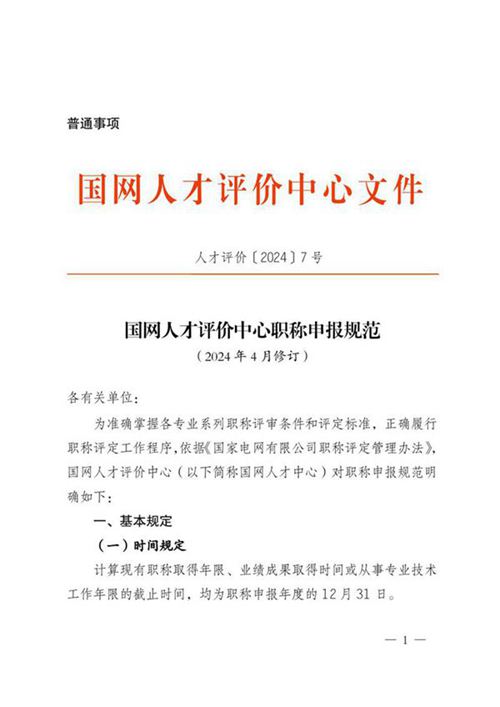 普通事项

国网人才评价中心文件

人才评价〔2024〕7号

国网人才评价中心职称申报规范
（2024年4月修订）

各有关单位：

为准确掌握各专业系列职称评审条件和评定标准，正确履行职称评定工作程序，依据《国家电网有限公司职称评定管理办法》，国网人才评价中心（以下简称国网人才中心）对职称申报规范明确如下：

一、基本规定

（一）时间规定

计算现有职称取得年限、业绩成果取得时间或从事专业技术工作年限的截止时间，均为职称申报年度的12月31日。

— 1 —